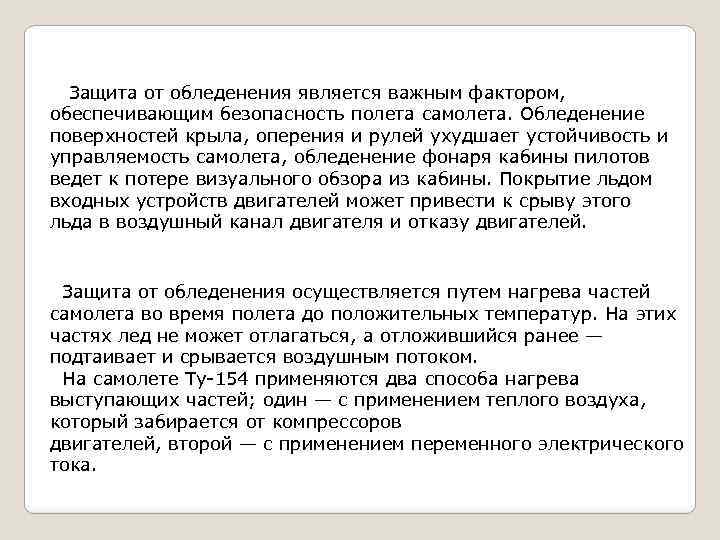 Защита от обледенения является важным фактором, обеспечивающим безопасность полета самолета. Обледенение поверхностей крыла, оперения и рулей ухудшает устойчивость и управляемость самолета, обледенение фонаря кабины пилотов ведет к потере визуального обзора из кабины. Покрытие льдом входных устройств двигателей может привести к срыву этого льда в воздушный канал двигателя и отказу двигателей.

Защита от обледенения осуществляется путем нагрева частей самолета во время полета до положительных температур. На этих частях лед не может отлагаться, а отложившийся ранее — подтаивает и срывается воздушным потоком.
На самолете Ту-154 применяются два способа нагрева выступающих частей; один — с применением теплого воздуха, который забирается от компрессоров двигателей, второй — с применением переменного электрического тока.